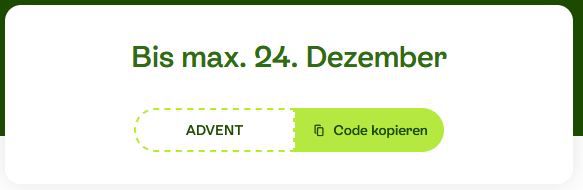 Bis max. 24. Dezember

ADVENT

Code kopieren